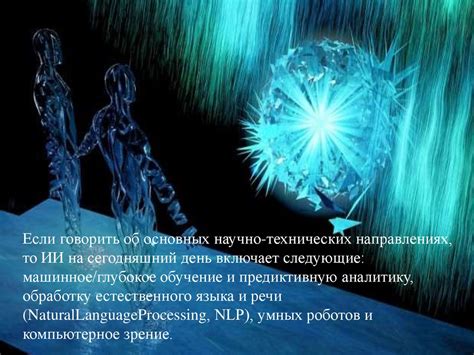 Если говорить об основных научно-технических направлениях, то ИИ на сегодняшний день включает следующие: машинное/глубокое обучение и предиктивную аналитику, обработку естественного языка и речи (NaturalLanguageProcessing, NLP), умных роботов и компьютерное зрение.